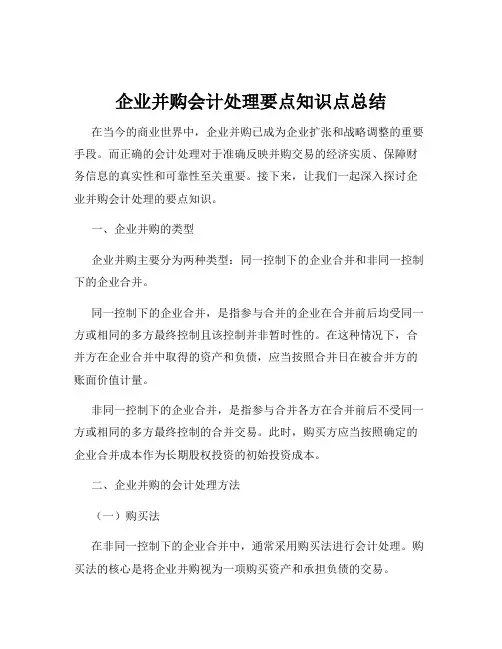 企业并购会计处理要点知识点总结

在当今的商业世界中，企业并购已成为企业扩张和战略调整的重要手段。而正确的会计处理对于准确反映并购交易的经济实质、保障财务信息的真实性和可靠性至关重要。接下来，让我们一起深入探讨企业并购会计处理的要点知识。

一、企业并购的类型

企业并购主要分为两种类型：同一控制下的企业合并和非同一控制下的企业合并。

同一控制下的企业合并，是指参与合并的企业在合并前后均受同一方或相同的多方最终控制且该控制并非暂时性的。在这种情况下，合并方在企业合并中取得的资产和负债，应当按照合并日在被合并方的账面价值计量。

非同一控制下的企业合并，是指参与合并各方在合并前后不受同一方或相同的多方最终控制的合并交易。此时，购买方应当按照确定的企业合并成本作为长期股权投资的初始投资成本。

二、企业并购的会计处理方法

（一）购买法

在非同一控制下的企业合并中，通常采用购买法进行会计处理。购买法的核心是将企业并购视为一项购买资产和承担负债的交易。